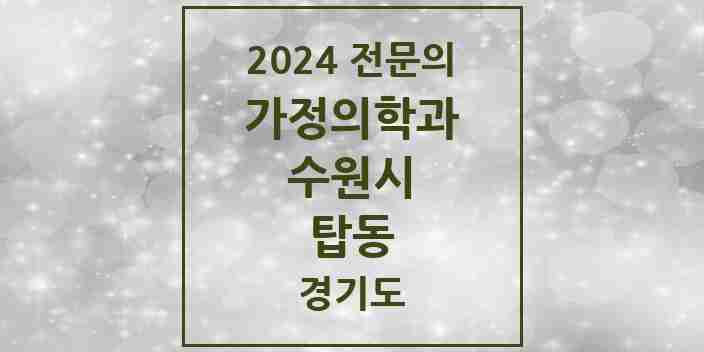 2024 전문의
가정의학과
수원시
탑동
경기도